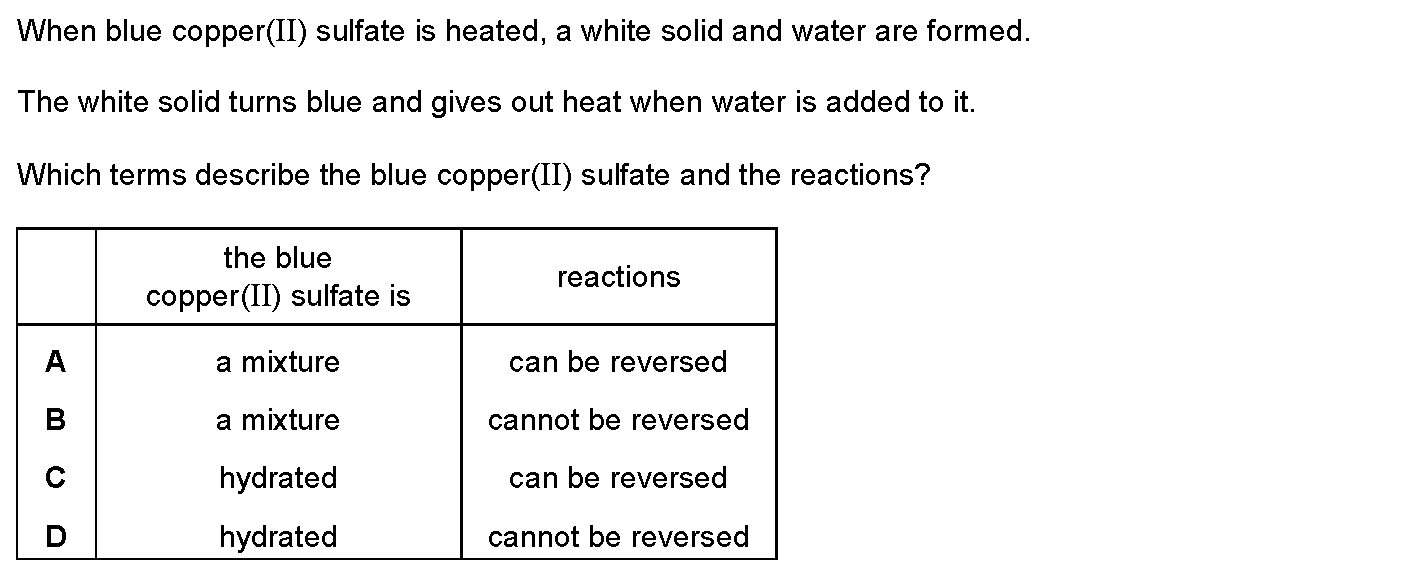 When blue copper(II) sulfate is heated, a white solid and water are formed.

The white solid turns blue and gives out heat when water is added to it.

Which terms describe the blue copper(II) sulfate and the reactions?

| | the blue copper(II) sulfate is | reactions |
|---|---|---|
| **A** | a mixture | can be reversed |
| **B** | a mixture | cannot be reversed |
| **C** | hydrated | can be reversed |
| **D** | hydrated | cannot be reversed |